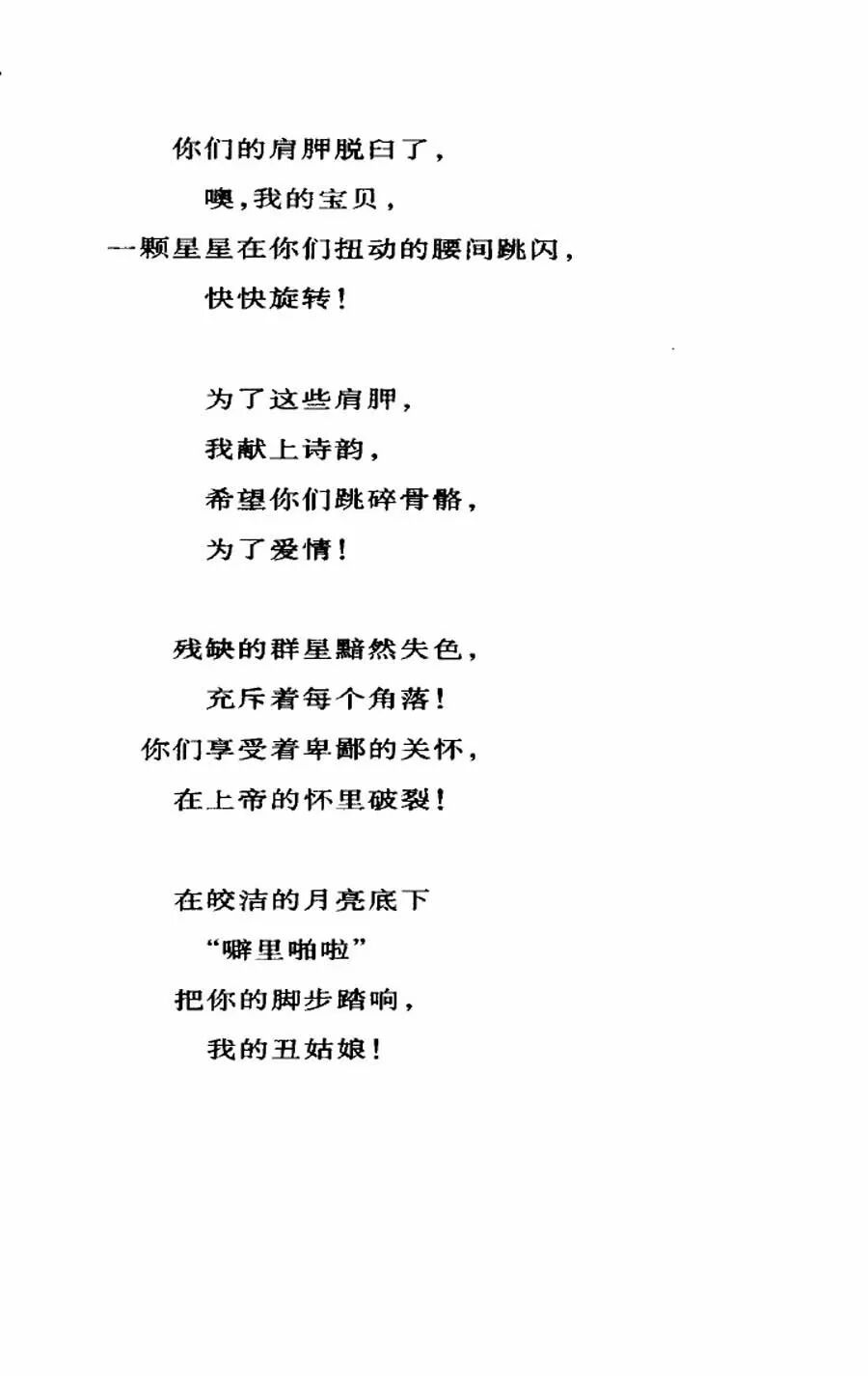 你们的肩胛脱臼了，
噢，我的宝贝，
一颗星星在你们扭动的腰间跳闪，
快快旋转！

为了这些肩胛，
我献上诗韵，
希望你们跳碎骨骼，
为了爱情！

残缺的群星黯然失色，
充斥着每个角落！
你们享受着卑鄙的关怀，
在上帝的怀里破裂！

在皎洁的月亮底下
“噼里啪啦”
把你的脚步踏响，
我的丑姑娘！